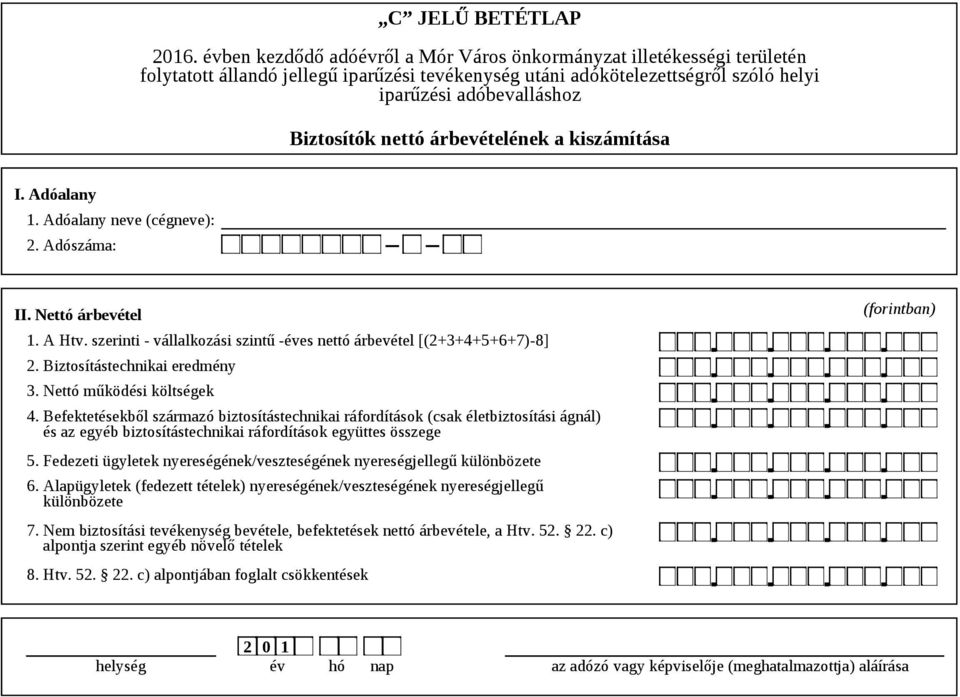 „C” JELŰ BETÉTLAP

2016. évben kezdődő adóévről a Mór Város önkormányzat illetékességi területén folytatott állandó jellegű iparűzési tevékenység utáni adókötelezettségről szóló helyi iparűzési adóbevalláshoz

Biztosítók nettó árbevételének a kiszámítása

I. Adóalany

1. Adóalany neve (cégneve):

2. Adószáma:

II. Nettó árbevétel

(forintban)

1. A Htv. szerinti - vállalkozási szintű -éves nettó árbevétel [(2+3+4+5+6+7)-8]

2. Biztosítástechnikai eredmény

3. Nettó működési költségek

4. Befektetésekből származó biztosítástechnikai ráfordítások (csak életbiztosítási ágnál) és az egyéb biztosítástechnikai ráfordítások együttes összege

5. Fedezeti ügyletek nyereségének/veszteségének nyereségjellegű különbözete

6. Alapügyletek (fedezett tételek) nyereségének/veszteségének nyereségjellegű különbözete

7. Nem biztosítási tevékenység bevétele, befektetések nettó árbevétele, a Htv. 52. § 22. c) alpontja szerint egyéb növelő tételek

8. Htv. 52. § 22. c) alpontjában foglalt csökkentések

2 0 1

helység év hó nap az adózó vagy képviselője (meghatalmazottja) aláírása